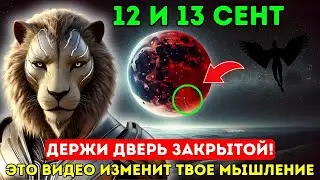 12 И 13 СЕНТ

ДЕРЖИ ДВЕРЬ ЗАКРЫТОЙ!

ЭТО ВИДЕО ИЗМЕНИТ ТВОЕ МЫШЛЕНИЕ